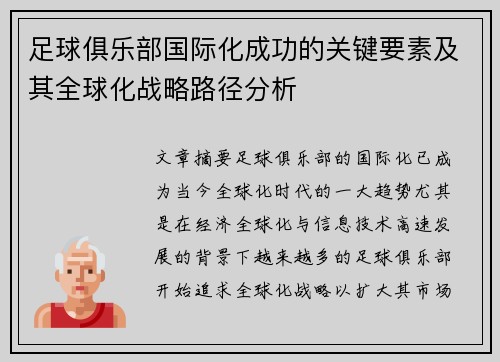 足球俱乐部国际化成功的关键要素及其全球化战略路径分析

文章摘要足球俱乐部的国际化已成为当今全球化时代的一大趋势尤其是在经济全球化与信息技术高速发展的背景下越来越多的足球俱乐部开始追求全球化战略以扩大其市场